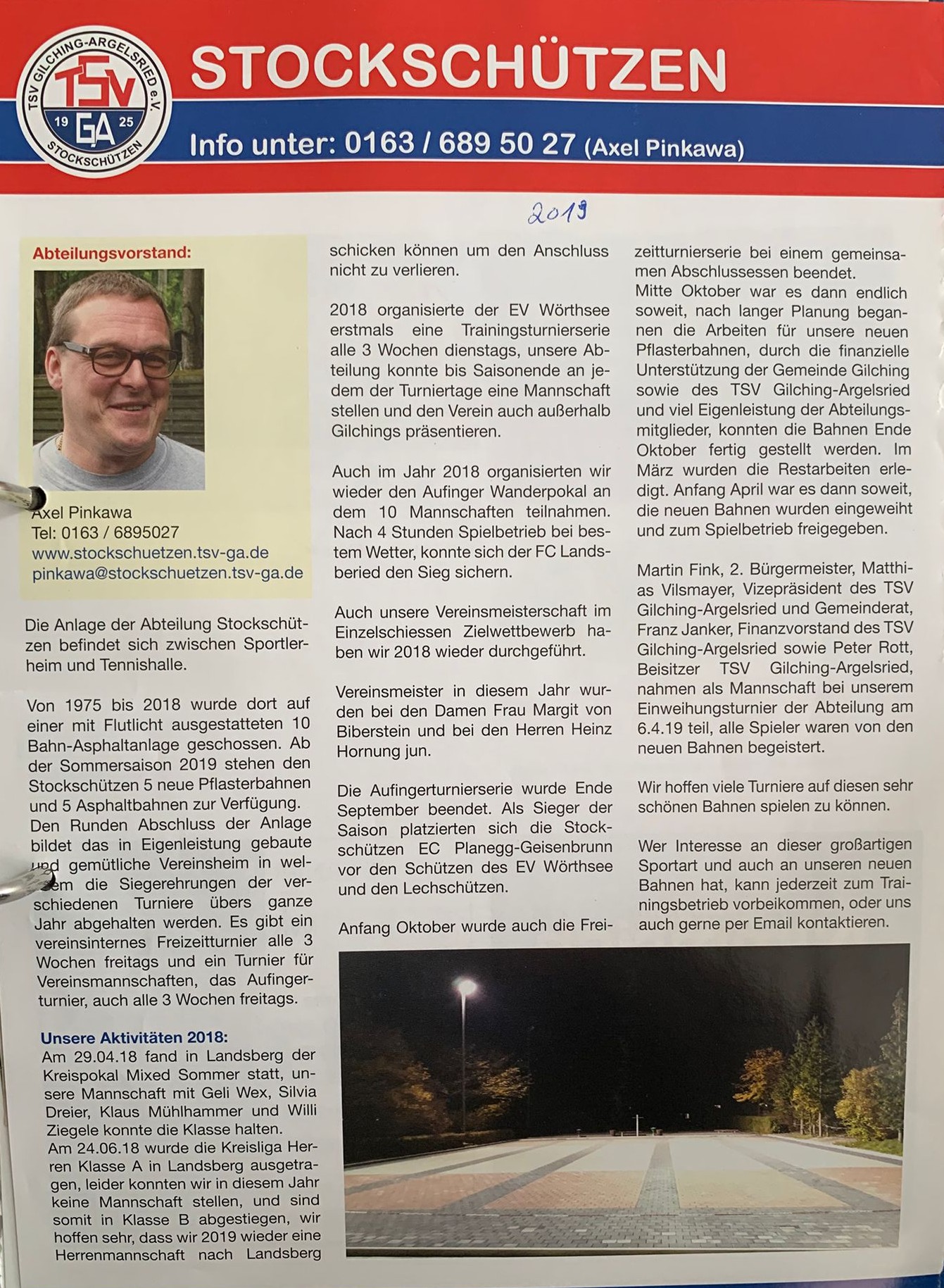 TSV GILCHING-ARGELSRIED e.V. TSV 19 GA 25 STOCKSCHÜTZEN

STOCKSCHÜTZEN

Info unter: 0163 / 689 50 27 (Axel Pinkawa)

2019

Abteilungsvorstand:

Axel Pinkawa
Tel: 0163 / 6895027
www.stockschuetzen.tsv-ga.de
pinkawa@stockschuetzen.tsv-ga.de

Die Anlage der Abteilung Stockschützen befindet sich zwischen Sportlerheim und Tennishalle.

Von 1975 bis 2018 wurde dort auf einer mit Flutlicht ausgestatteten 10 Bahn-Asphaltanlage geschossen. Ab der Sommersaison 2019 stehen den Stockschützen 5 neue Pflasterbahnen und 5 Asphaltbahnen zur Verfügung. Den Runden Abschluss der Anlage bildet das in Eigenleistung gebaute und gemütliche Vereinsheim in welchem die Siegerehrungen der verschiedenen Turniere übers ganze Jahr abgehalten werden. Es gibt ein vereinsinternes Freizeitturnier alle 3 Wochen freitags und ein Turnier für Vereinsmannschaften, das Aufingerturnier, auch alle 3 Wochen freitags.

Unsere Aktivitäten 2018:
Am 29.04.18 fand in Landsberg der Kreispokal Mixed Sommer statt, unsere Mannschaft mit Geli Wex, Silvia Dreier, Klaus Mühlhammer und Willi Ziegele konnte die Klasse halten.
Am 24.06.18 wurde die Kreisliga Herren Klasse A in Landsberg ausgetragen, leider konnten wir in diesem Jahr keine Mannschaft stellen, und sind somit in Klasse B abgestiegen, wir hoffen sehr, dass wir 2019 wieder eine Herrenmannschaft nach Landsberg schicken können um den Anschluss nicht zu verlieren.

2018 organisierte der EV Wörthsee erstmals eine Trainingsturnierserie alle 3 Wochen dienstags, unsere Abteilung konnte bis Saisonende an jedem der Turniertage eine Mannschaft stellen und den Verein auch außerhalb Gilchings präsentieren.

Auch im Jahr 2018 organisierten wir wieder den Aufinger Wanderpokal an dem 10 Mannschaften teilnahmen. Nach 4 Stunden Spielbetrieb bei bestem Wetter, konnte sich der FC Landsberied den Sieg sichern.

Auch unsere Vereinsmeisterschaft im Einzelschiessen Zielwettbewerb haben wir 2018 wieder durchgeführt.

Vereinsmeister in diesem Jahr wurden bei den Damen Frau Margit von Biberstein und bei den Herren Heinz Hornung jun.

Die Aufingerturnierserie wurde Ende September beendet. Als Sieger der Saison platzierten sich die Stockschützen EC Planegg-Geisenbrunn vor den Schützen des EV Wörthsee und den Lechschützen.

Anfang Oktober wurde auch die Freizeitturnierserie bei einem gemeinsamen Abschlussessen beendet.
Mitte Oktober war es dann endlich soweit, nach langer Planung begannen die Arbeiten für unsere neuen Pflasterbahnen, durch die finanzielle Unterstützung der Gemeinde Gilching sowie des TSV Gilching-Argelsried und viel Eigenleistung der Abteilungsmitglieder, konnten die Bahnen Ende Oktober fertig gestellt werden. Im März wurden die Restarbeiten erledigt. Anfang April war es dann soweit, die neuen Bahnen wurden eingeweiht und zum Spielbetrieb freigegeben.

Martin Fink, 2. Bürgermeister, Matthias Vilsmayer, Vizepräsident des TSV Gilching-Argelsried und Gemeinderat, Franz Janker, Finanzvorstand des TSV Gilching-Argelsried sowie Peter Rott, Beisitzer TSV Gilching-Argelsried, nahmen als Mannschaft bei unserem Einweihungsturnier der Abteilung am 6.4.19 teil, alle Spieler waren von den neuen Bahnen begeistert.

Wir hoffen viele Turniere auf diesen sehr schönen Bahnen spielen zu können.

Wer Interesse an dieser großartigen Sportart und auch an unseren neuen Bahnen hat, kann jederzeit zum Trainingsbetrieb vorbeikommen, oder uns auch gerne per Email kontaktieren.